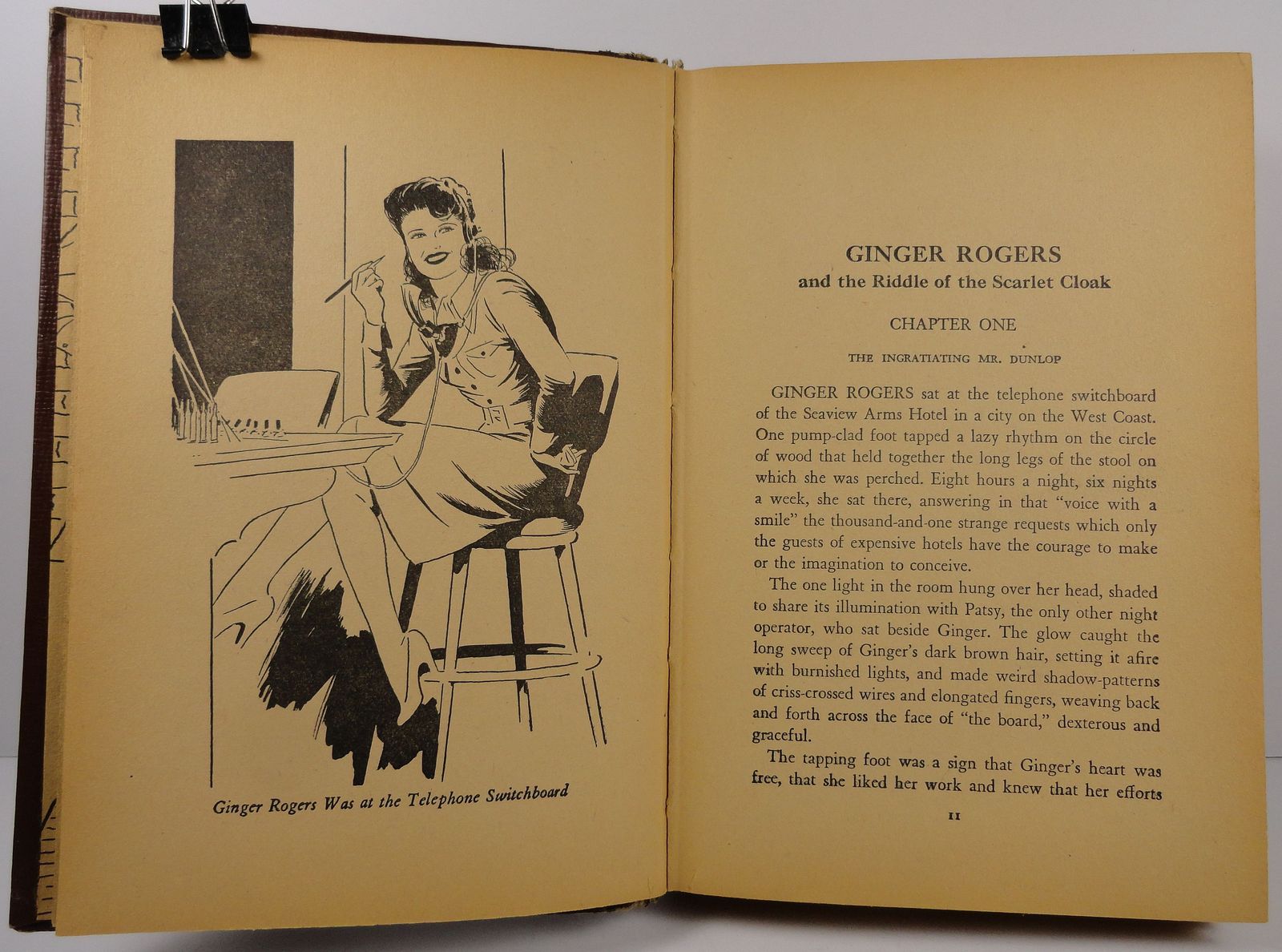 Ginger Rogers Was at the Telephone Switchboard

GINGER ROGERS
and the Riddle of the Scarlet Cloak

CHAPTER ONE

THE INGRATIATING MR. DUNLOP

GINGER ROGERS sat at the telephone switchboard of the Seaview Arms Hotel in a city on the West Coast. One pump-clad foot tapped a lazy rhythm on the circle of wood that held together the long legs of the stool on which she was perched. Eight hours a night, six nights a week, she sat there, answering in that "voice with a smile" the thousand-and-one strange requests which only the guests of expensive hotels have the courage to make or the imagination to conceive.

The one light in the room hung over her head, shaded to share its illumination with Patsy, the only other night operator, who sat beside Ginger. The glow caught the long sweep of Ginger's dark brown hair, setting it afire with burnished lights, and made weird shadow-patterns of criss-crossed wires and elongated fingers, weaving back and forth across the face of "the board," dexterous and graceful.

The tapping foot was a sign that Ginger's heart was free, that she liked her work and knew that her efforts

11